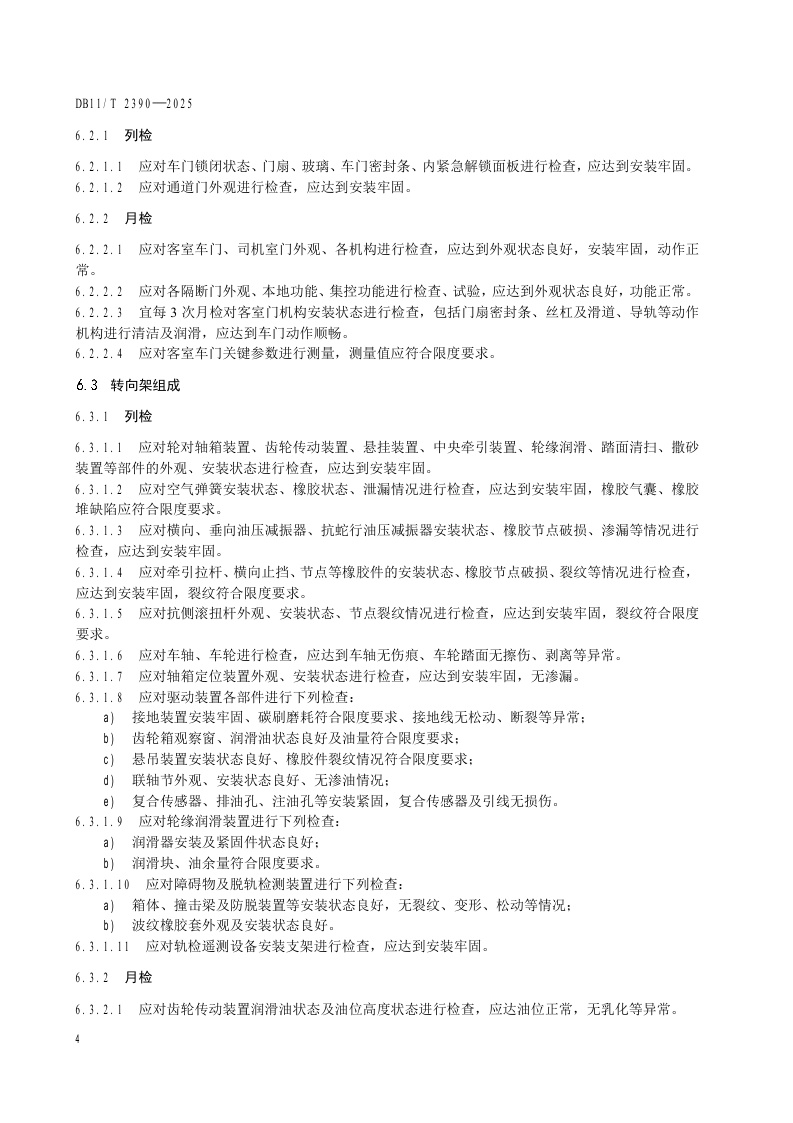 DB11/T 2390—2025

6.2.1 列检

6.2.1.1 应对车门锁闭状态、门扇、玻璃、车门密封条、内紧急解锁面板进行检查，应达到安装牢固。
6.2.1.2 应对通道门外观进行检查，应达到安装牢固。

6.2.2 月检

6.2.2.1 应对客室车门、司机室门外观、各机构进行检查，应达到外观状态良好，安装牢固，动作正常。
6.2.2.2 应对各隔断门外观、本地功能、集控功能进行检查、试验，应达到外观状态良好，功能正常。
6.2.2.3 宜每3次月检对客室门机构安装状态进行检查，包括门扇密封条、丝杠及滑道、导轨等动作机构进行清洁及润滑，应达到车门动作顺畅。
6.2.2.4 应对客室车门关键参数进行测量，测量值应符合限度要求。

6.3 转向架组成

6.3.1 列检

6.3.1.1 应对轮对轴箱装置、齿轮传动装置、悬挂装置、中央牵引装置、轮缘润滑、踏面清扫、撒砂装置等部件的外观、安装状态进行检查，应达到安装牢固。
6.3.1.2 应对空气弹簧安装状态、橡胶状态、泄漏情况进行检查，应达到安装牢固，橡胶气囊、橡胶堆缺陷应符合限度要求。
6.3.1.3 应对横向、垂向油压减振器、抗蛇行油压减振器安装状态、橡胶节点破损、渗漏等情况进行检查，应达到安装牢固。
6.3.1.4 应对牵引拉杆、横向止挡、节点等橡胶件的安装状态、橡胶节点破损、裂纹等情况进行检查，应达到安装牢固，裂纹符合限度要求。
6.3.1.5 应对抗侧滚扭杆外观、安装状态、节点裂纹情况进行检查，应达到安装牢固，裂纹符合限度要求。
6.3.1.6 应对车轴、车轮进行检查，应达到车轴无伤痕、车轮踏面无擦伤、剥离等异常。
6.3.1.7 应对轴箱定位装置外观、安装状态进行检查，应达到安装牢固，无渗漏。
6.3.1.8 应对驱动装置各部件进行下列检查：
a) 接地装置安装牢固、碳刷磨耗符合限度要求、接地线无松动、断裂等异常；
b) 齿轮箱观察窗、润滑油状态良好及油量符合限度要求；
c) 悬吊装置安装状态良好、橡胶件裂纹情况符合限度要求；
d) 联轴节外观、安装状态良好、无渗油情况；
e) 复合传感器、排油孔、注油孔等安装紧固，复合传感器及引线无损伤。
6.3.1.9 应对轮缘润滑装置进行下列检查：
a) 润滑器安装及紧固件状态良好；
b) 润滑块、油余量符合限度要求。
6.3.1.10 应对障碍物及脱轨检测装置进行下列检查：
a) 箱体、撞击梁及防脱装置等安装状态良好，无裂纹、变形、松动等情况；
b) 波纹橡胶套外观及安装状态良好。
6.3.1.11 应对轨检遥测设备安装支架进行检查，应达到安装牢固。

6.3.2 月检

6.3.2.1 应对齿轮传动装置润滑油状态及油位高度状态进行检查，应达油位正常，无乳化等异常。

4